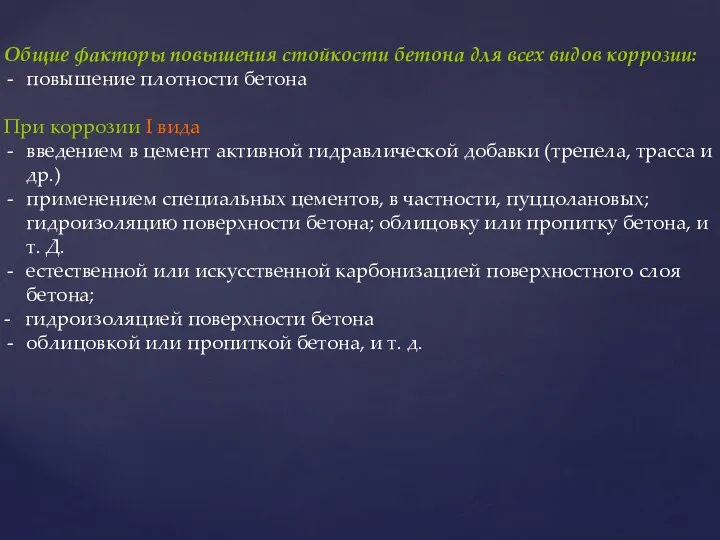 Общие факторы повышения стойкости бетона для всех видов коррозии:
- повышение плотности бетона

При коррозии I вида
- введением в цемент активной гидравлической добавки (трепела, трасса и др.)
- применением специальных цементов, в частности, пуццолановых; гидроизоляцию поверхности бетона; облицовку или пропитку бетона, и т. Д.
- естественной или искусственной карбонизацией поверхностного слоя бетона;
- гидроизоляцией поверхности бетона
- облицовкой или пропиткой бетона, и т. д.